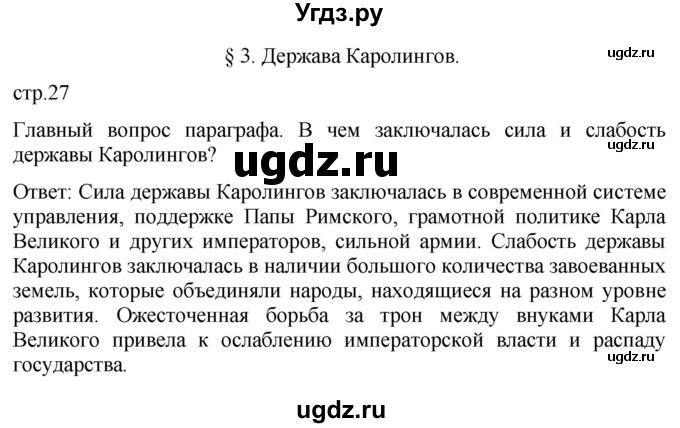 Угдз.ру

§ 3. Держава Каролингов.

ugdz.ru

стр.27

Главный вопрос параграфа. В чем заключалась сила и слабость державы Каролингов?

ugdz.ru

ugdz.ru

Ответ: Сила державы Каролингов заключалась в современной системе управления, поддержке Папы Римского, грамотной политике Карла Великого и других императоров, сильной армии. Слабость державы Каролингов заключалась в наличии большого количества завоеванных земель, которые объединяли народы, находящиеся на разном уровне развития. Ожесточенная борьба за трон между внуками Карла Великого привела к ослаблению императорской власти и распаду государства.

ugdz.ru

ugdz.ru